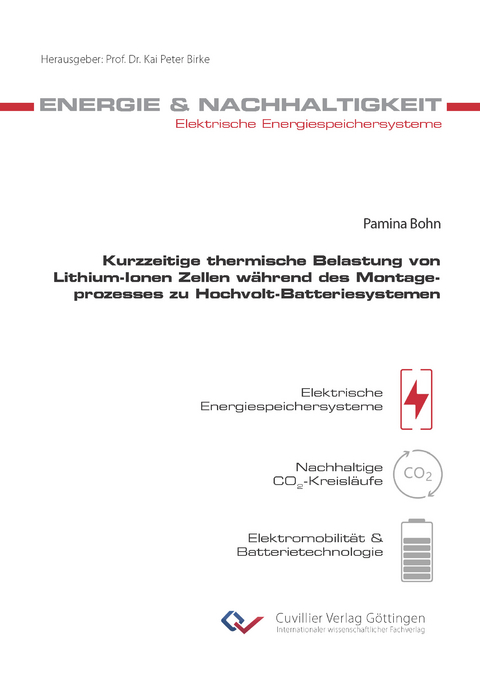 Herausgeber: Prof. Dr. Kai Peter Birke

ENERGIE & NACHHALTIGKEIT
Elektrische Energiespeichersysteme

Pamina Bohn

Kurzzeitige thermische Belastung von Lithium-Ionen Zellen während des Montageprozesses zu Hochvolt-Batteriesystemen

Elektrische Energiespeichersysteme

Nachhaltige $CO_2$-Kreisläufe

$CO_2$

Elektromobilität & Batterietechnologie

Cuvillier Verlag Göttingen
Internationaler wissenschaftlicher Fachverlag